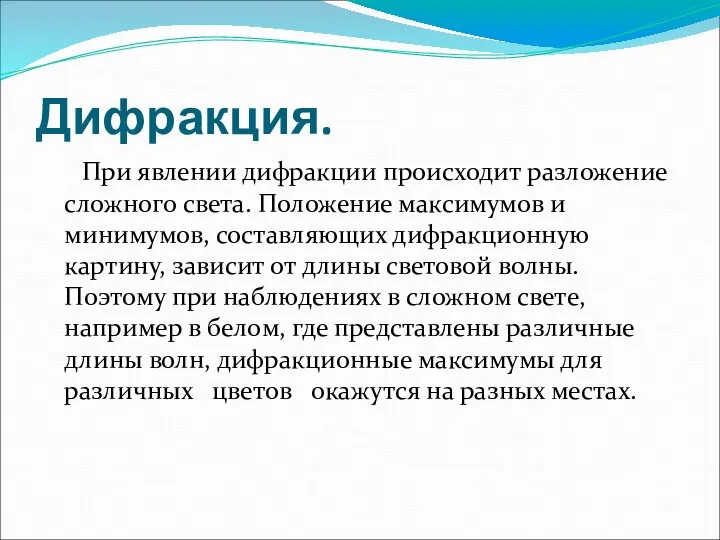 Дифракция.

При явлении дифракции происходит разложение сложного света. Положение максимумов и минимумов, составляющих дифракционную картину, зависит от длины световой волны. Поэтому при наблюдениях в сложном свете, например в белом, где представлены различные длины волн, дифракционные максимумы для различных цветов окажутся на разных местах.